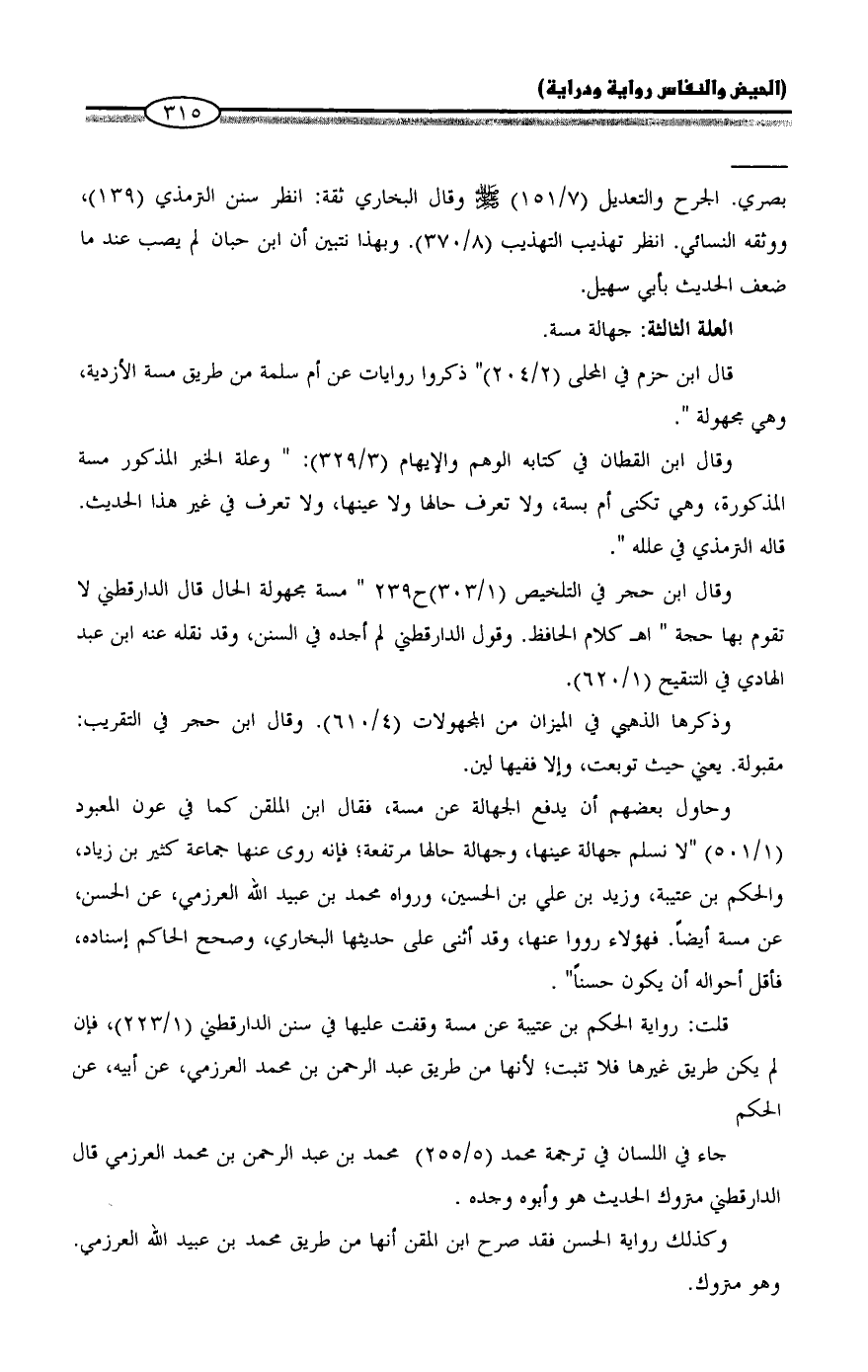 (الحيض والنفاس رواية ودراية)

٣١٥

بصري. الجرح والتعديل (١٥١/٧) ﷺ وقال البخاري ثقة: انظر سنن الترمذي (١٣٩)، ووثقه النسائي. انظر تهذيب التهذيب (٣٧٠/٨). وبهذا نتبين أن ابن حبان لم يصب عند ما ضعف الحديث بأبي سهيل.

العلة الثالثة: جهالة مسة.

قال ابن حزم في المحلى (٢٠٤/٢)" ذكروا روايات عن أم سلمة من طريق مسة الأزدية، وهي مجهولة ".

وقال ابن القطان في كتابه الوهم والإيهام (٣٢٩/٣): " وعلة الخبر المذكور مسة المذكورة، وهي تكنى أم بسة، ولا تعرف حالها ولا عينها، ولا تعرف في غير هذا الحديث. قاله الترمذي في علله ".

وقال ابن حجر في التلخيص (٣٠٣/١)ح٢٣٩ " مسة مجهولة الحال قال الدارقطني لا تقوم بها حجة " اهـ كلام الحافظ. وقول الدارقطني لم أجده في السنن، وقد نقله عنه ابن عبد الهادي في التنقيح (٦٢٠/١).

وذكرها الذهبي في الميزان من المجهولات (٦١٠/٤). وقال ابن حجر في التقريب: مقبولة. يعني حيث توبعت، وإلا ففيها لين.

وحاول بعضهم أن يدفع الجهالة عن مسة، فقال ابن الملقن كما في عون المعبود (٥٠١/١) "لا نسلم جهالة عينها، وجهالة حالها مرتفعة؛ فإنه روى عنها جماعة كثير بن زياد، والحكم بن عتيبة، وزيد بن علي بن الحسين، ورواه محمد بن عبيد الله العرزمي، عن الحسن، عن مسة أيضاً. فهؤلاء رووا عنها، وقد أثنى على حديثها البخاري، وصحح الحاكم إسناده، فأقل أحواله أن يكون حسناً" .

قلت: رواية الحكم بن عتيبة عن مسة وقفت عليها في سنن الدارقطني (٢٢٣/١)، فإن لم يكن طريق غيرها فلا تثبت؛ لأنها من طريق عبد الرحمن بن محمد العرزمي، عن أبيه، عن الحكم

جاء في اللسان في ترجمة محمد (٢٥٥/٥) محمد بن عبد الرحمن بن محمد العرزمي قال الدارقطني متروك الحديث هو وأبوه وجده .

وكذلك رواية الحسن فقد صرح ابن المقن أنها من طريق محمد بن عبيد الله العرزمي. وهو متروك.